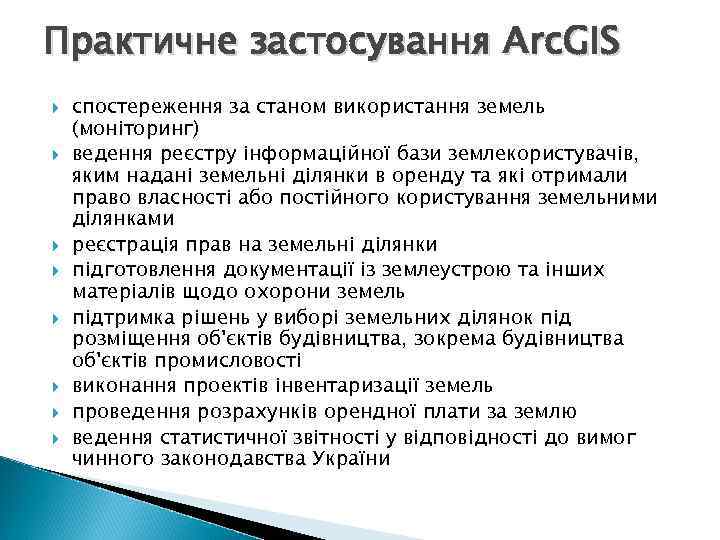 Практичне застосування ArcGIS

спостереження за станом використання земель (моніторинг)

ведення реєстру інформаційної бази землекористувачів, яким надані земельні ділянки в оренду та які отримали право власності або постійного користування земельними ділянками

реєстрація прав на земельні ділянки

підготовлення документації із землеустрою та інших матеріалів щодо охорони земель

підтримка рішень у виборі земельних ділянок під розміщення об'єктів будівництва, зокрема будівництва об'єктів промисловості

виконання проектів інвентаризації земель

проведення розрахунків орендної плати за землю

ведення статистичної звітності у відповідності до вимог чинного законодавства України